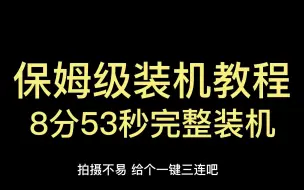 保姆级装机教程
8分53秒完整装机

拍摄不易 给个一键三连吧